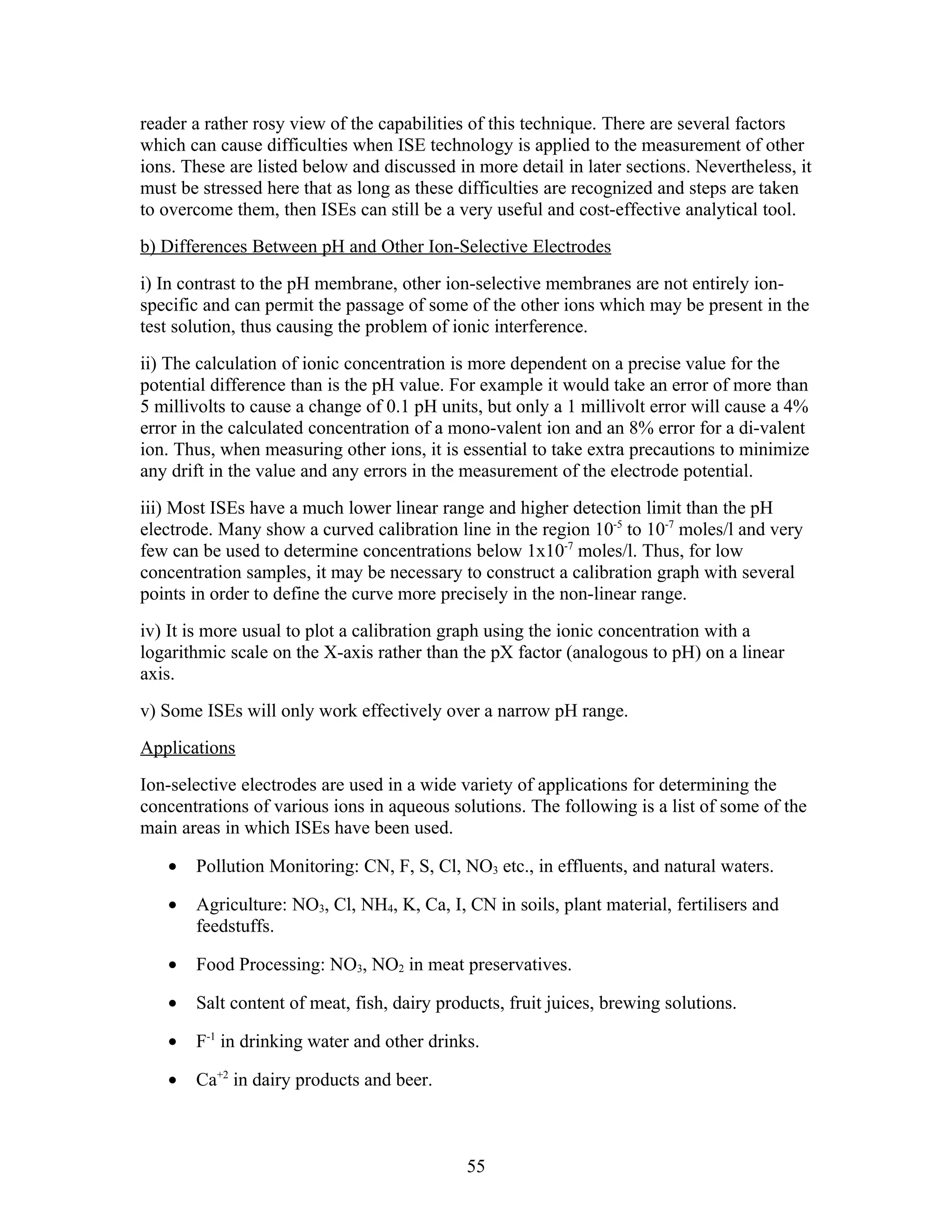 reader a rather rosy view of the capabilities of this technique. There are several factors which can cause difficulties when ISE technology is applied to the measurement of other ions. These are listed below and discussed in more detail in later sections. Nevertheless, it must be stressed here that as long as these difficulties are recognized and steps are taken to overcome them, then ISEs can still be a very useful and cost-effective analytical tool.

b) Differences Between pH and Other Ion-Selective Electrodes

i) In contrast to the pH membrane, other ion-selective membranes are not entirely ion-specific and can permit the passage of some of the other ions which may be present in the test solution, thus causing the problem of ionic interference.

ii) The calculation of ionic concentration is more dependent on a precise value for the potential difference than is the pH value. For example it would take an error of more than 5 millivolts to cause a change of 0.1 pH units, but only a 1 millivolt error will cause a 4% error in the calculated concentration of a mono-valent ion and an 8% error for a di-valent ion. Thus, when measuring other ions, it is essential to take extra precautions to minimize any drift in the value and any errors in the measurement of the electrode potential.

iii) Most ISEs have a much lower linear range and higher detection limit than the pH electrode. Many show a curved calibration line in the region $10^{-5}$ to $10^{-7}$ moles/l and very few can be used to determine concentrations below $1x10^{-7}$ moles/l. Thus, for low concentration samples, it may be necessary to construct a calibration graph with several points in order to define the curve more precisely in the non-linear range.

iv) It is more usual to plot a calibration graph using the ionic concentration with a logarithmic scale on the X-axis rather than the pX factor (analogous to pH) on a linear axis.

v) Some ISEs will only work effectively over a narrow pH range.

Applications

Ion-selective electrodes are used in a wide variety of applications for determining the concentrations of various ions in aqueous solutions. The following is a list of some of the main areas in which ISEs have been used.

• Pollution Monitoring: CN, F, S, Cl, $NO_3$ etc., in effluents, and natural waters.

• Agriculture: $NO_3$, Cl, $NH_4$, K, Ca, I, CN in soils, plant material, fertilisers and feedstuffs.

• Food Processing: $NO_3$, $NO_2$ in meat preservatives.

• Salt content of meat, fish, dairy products, fruit juices, brewing solutions.

• $F^{-1}$ in drinking water and other drinks.

• $Ca^{+2}$ in dairy products and beer.

55